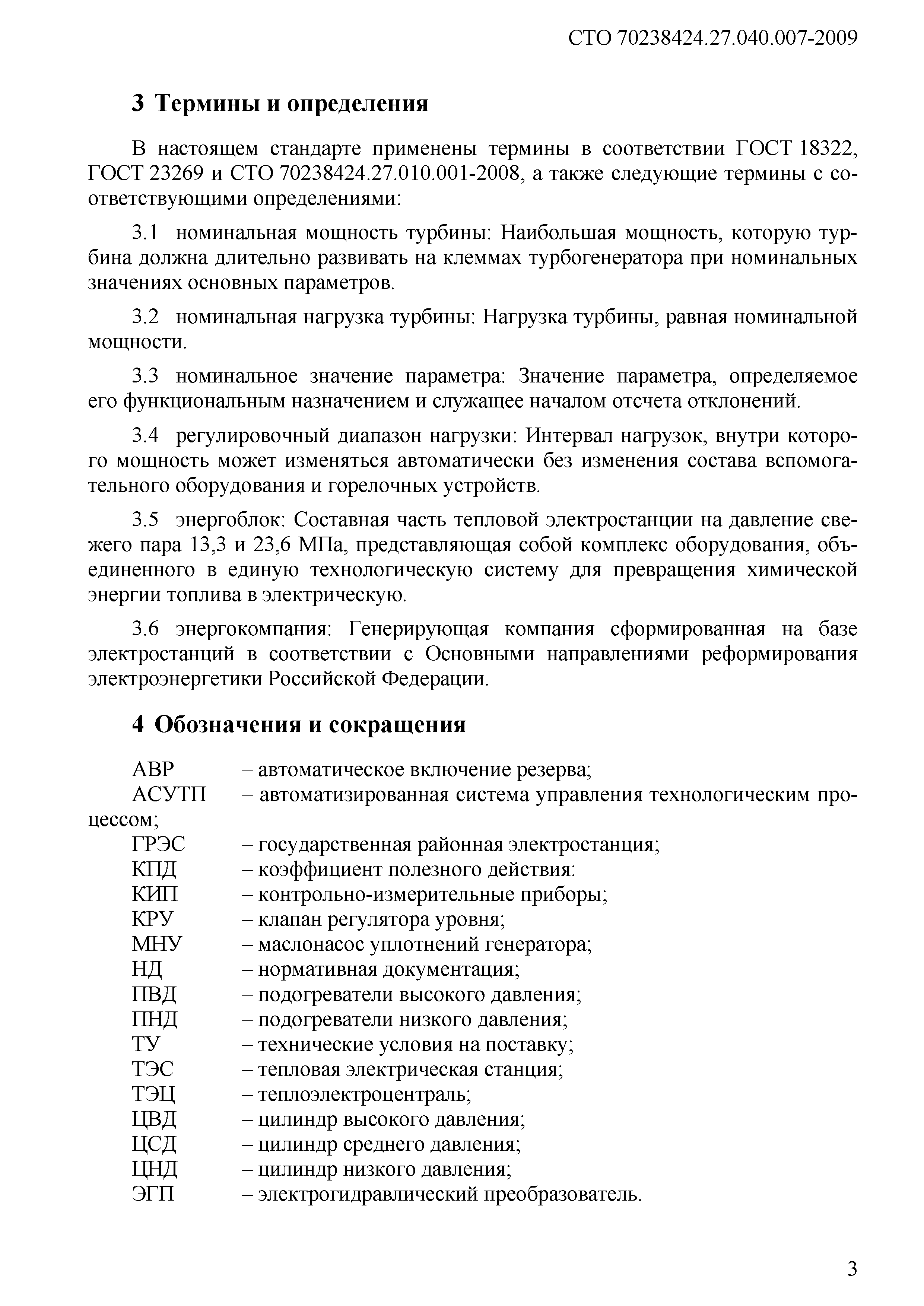 СТО 70238424.27.040.007-2009

3 Термины и определения

В настоящем стандарте применены термины в соответствии ГОСТ 18322, ГОСТ 23269 и СТО 70238424.27.010.001-2008, а также следующие термины с соответствующими определениями:

3.1 номинальная мощность турбины: Наибольшая мощность, которую турбина должна длительно развивать на клеммах турбогенератора при номинальных значениях основных параметров.

3.2 номинальная нагрузка турбины: Нагрузка турбины, равная номинальной мощности.

3.3 номинальное значение параметра: Значение параметра, определяемое его функциональным назначением и служащее началом отсчета отклонений.

3.4 регулировочный диапазон нагрузки: Интервал нагрузок, внутри которого мощность может изменяться автоматически без изменения состава вспомогательного оборудования и горелочных устройств.

3.5 энергоблок: Составная часть тепловой электростанции на давление свежего пара 13,3 и 23,6 МПа, представляющая собой комплекс оборудования, объединенного в единую технологическую систему для превращения химической энергии топлива в электрическую.

3.6 энергокомпания: Генерирующая компания сформированная на базе электростанций в соответствии с Основными направлениями реформирования электроэнергетики Российской Федерации.

4 Обозначения и сокращения

АВР – автоматическое включение резерва;
АСУТП – автоматизированная система управления технологическим процессом;
ГРЭС – государственная районная электростанция;
КПД – коэффициент полезного действия:
КИП – контрольно-измерительные приборы;
КРУ – клапан регулятора уровня;
МНУ – маслонасос уплотнений генератора;
НД – нормативная документация;
ПВД – подогреватели высокого давления;
ПНД – подогреватели низкого давления;
ТУ – технические условия на поставку;
ТЭС – тепловая электрическая станция;
ТЭЦ – теплоэлектроцентраль;
ЦВД – цилиндр высокого давления;
ЦСД – цилиндр среднего давления;
ЦНД – цилиндр низкого давления;
ЭГП – электрогидравлический преобразователь.

3